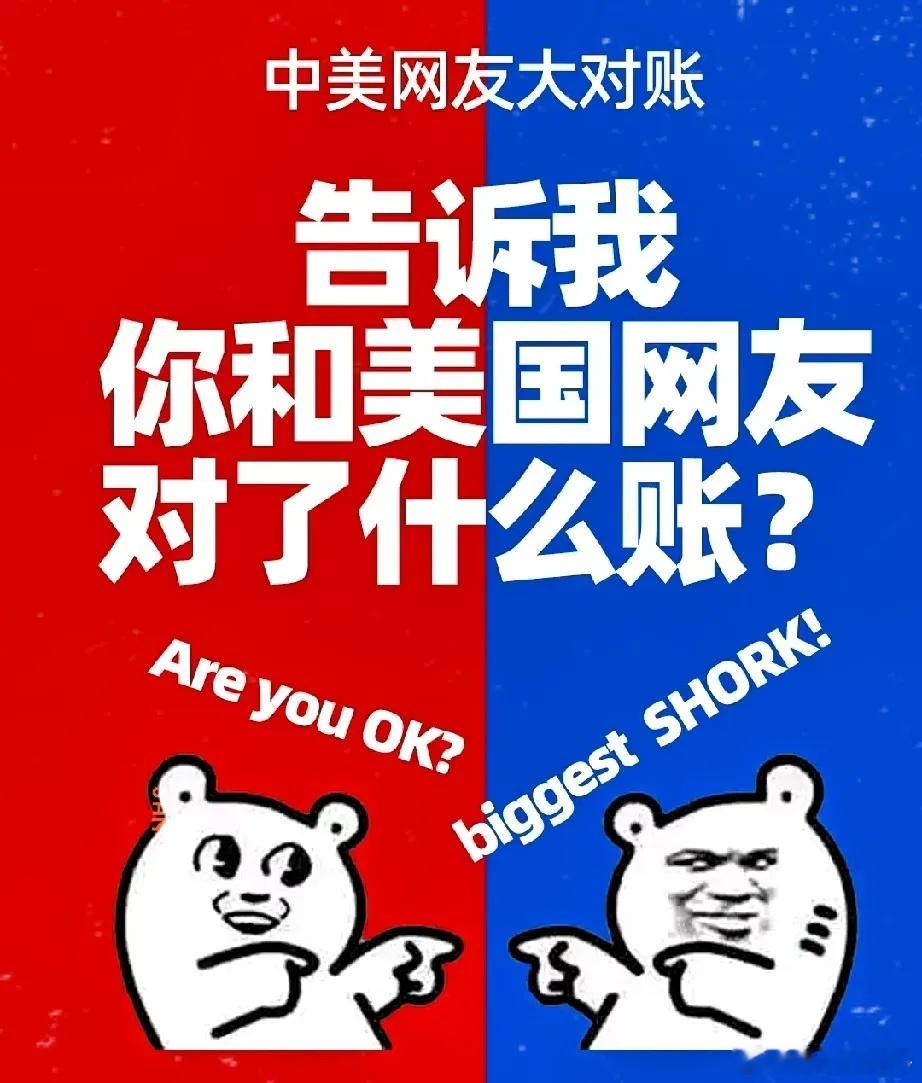 中美网友大对账

告诉我
你和美国网友
对了什么账？

Are you OK?

biggest SHORK!